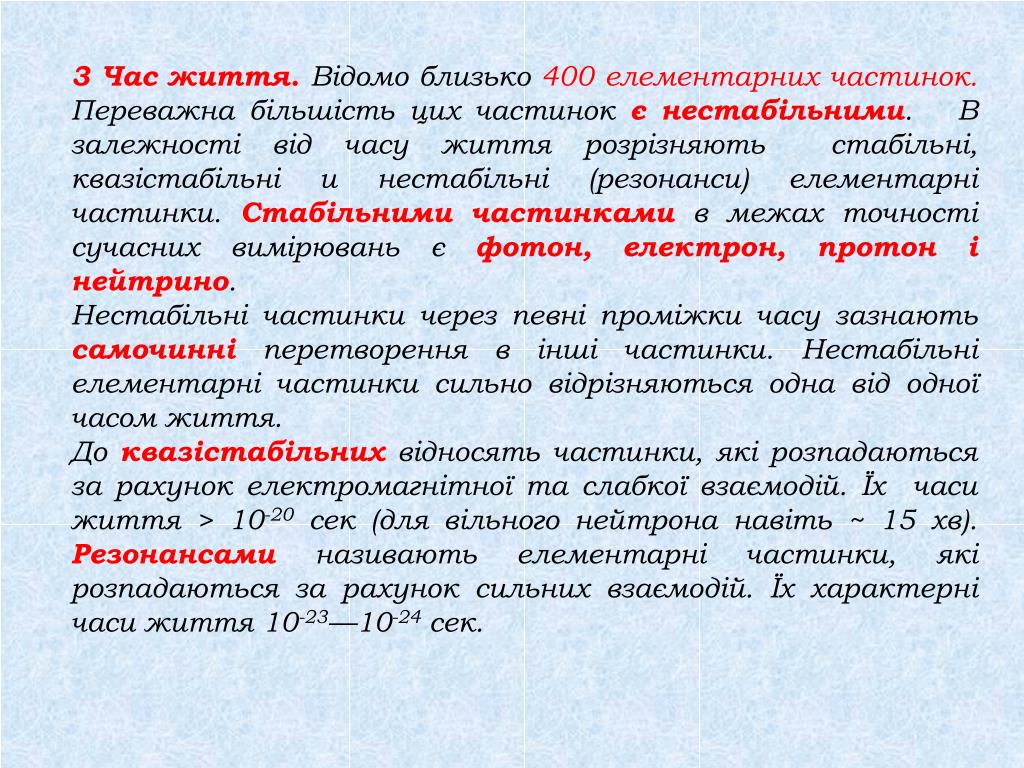 3 Час життя. Відомо близько 400 елементарних частинок. Переважна більшість цих частинок є нестабільними. В залежності від часу життя розрізняють стабільні, квазістабільні и нестабільні (резонанси) елементарні частинки. Стабільними частинками в межах точності сучасних вимірювань є фотон, електрон, протон і нейтрино.
Нестабільні частинки через певні проміжки часу зазнають самочинні перетворення в інші частинки. Нестабільні елементарні частинки сильно відрізняються одна від одної часом життя.
До квазістабільних відносять частинки, які розпадаються за рахунок електромагнітної та слабкої взаємодій. Їх часи життя > $10^{-20}$ сек (для вільного нейтрона навіть ~ 15 хв). Резонансами називають елементарні частинки, які розпадаються за рахунок сильних взаємодій. Їх характерні часи життя $10^{-23}$—$10^{-24}$ сек.